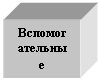 Вспомогательные